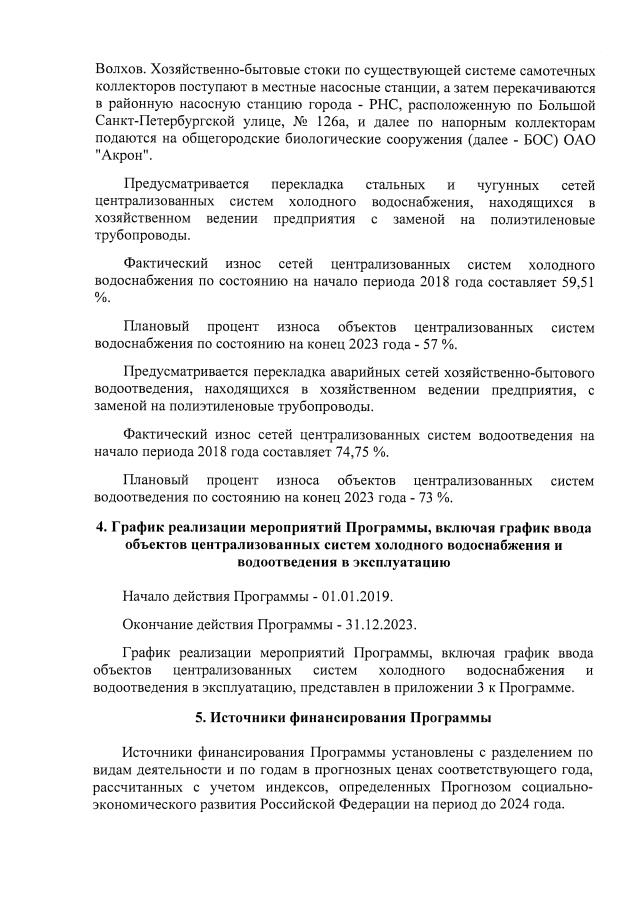 Волхов. Хозяйственно-бытовые стоки по существующей системе самотечных коллекторов поступают в местные насосные станции, а затем перекачиваются в районную насосную станцию города - РНС, расположенную по Большой Санкт-Петербургской улице, № 126а, и далее по напорным коллекторам подаются на общегородские биологические сооружения (далее - БОС) ОАО "Акрон".

Предусматривается перекладка стальных и чугунных сетей централизованных систем холодного водоснабжения, находящихся в хозяйственном ведении предприятия с заменой на полиэтиленовые трубопроводы.

Фактический износ сетей централизованных систем холодного водоснабжения по состоянию на начало периода 2018 года составляет 59,51 %.

Плановый процент износа объектов централизованных систем водоснабжения по состоянию на конец 2023 года - 57 %.

Предусматривается перекладка аварийных сетей хозяйственно-бытового водоотведения, находящихся в хозяйственном ведении предприятия, с заменой на полиэтиленовые трубопроводы.

Фактический износ сетей централизованных систем водоотведения на начало периода 2018 года составляет 74,75 %.

Плановый процент износа объектов централизованных систем водоотведения по состоянию на конец 2023 года - 73 %.

4. График реализации мероприятий Программы, включая график ввода объектов централизованных систем холодного водоснабжения и водоотведения в эксплуатацию

Начало действия Программы - 01.01.2019.

Окончание действия Программы - 31.12.2023.

График реализации мероприятий Программы, включая график ввода объектов централизованных систем холодного водоснабжения и водоотведения в эксплуатацию, представлен в приложении 3 к Программе.

5. Источники финансирования Программы

Источники финансирования Программы установлены с разделением по видам деятельности и по годам в прогнозных ценах соответствующего года, рассчитанных с учетом индексов, определенных Прогнозом социально-экономического развития Российской Федерации на период до 2024 года.